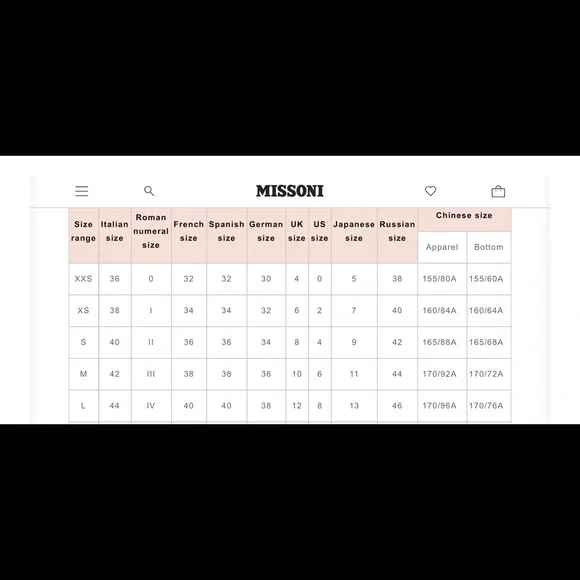 MISSONI

| Size range | Italian size | Roman numeral size | French size | Spanish size | German size | UK size | US size | Japanese size | Russian size | Chinese size Apparel | Chinese size Bottom |
|---|---|---|---|---|---|---|---|---|---|---|---|
| XXS | 36 | 0 | 32 | 32 | 30 | 4 | 0 | 5 | 38 | 155/80A | 155/60A |
| XS | 38 | I | 34 | 34 | 32 | 6 | 2 | 7 | 40 | 160/84A | 160/64A |
| S | 40 | II | 36 | 36 | 34 | 8 | 4 | 9 | 42 | 165/88A | 165/68A |
| M | 42 | III | 38 | 38 | 36 | 10 | 6 | 11 | 44 | 170/92A | 170/72A |
| L | 44 | IV | 40 | 40 | 38 | 12 | 8 | 13 | 46 | 170/96A | 170/76A |